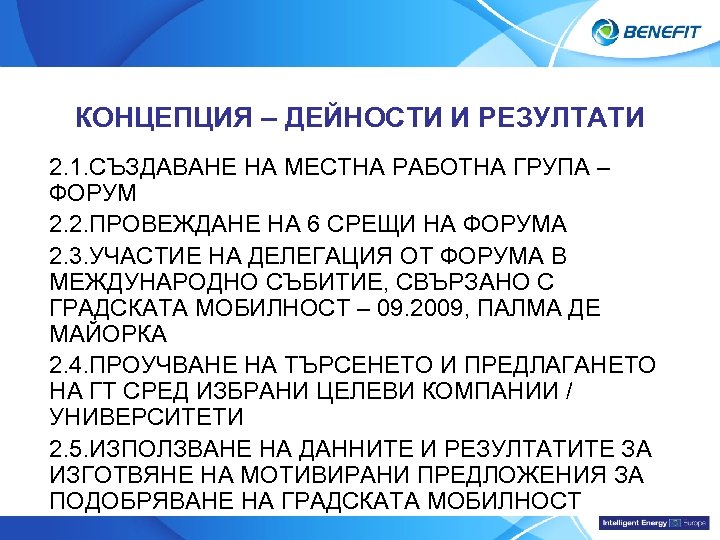 BENEFIT

КОНЦЕПЦИЯ – ДЕЙНОСТИ И РЕЗУЛТАТИ

2.1.СЪЗДАВАНЕ НА МЕСТНА РАБОТНА ГРУПА – ФОРУМ

2.2.ПРОВЕЖДАНЕ НА 6 СРЕЩИ НА ФОРУМА

2.3.УЧАСТИЕ НА ДЕЛЕГАЦИЯ ОТ ФОРУМА В МЕЖДУНАРОДНО СЪБИТИЕ, СВЪРЗАНО С ГРАДСКАТА МОБИЛНОСТ – 09.2009, ПАЛМА ДЕ МАЙОРКА

2.4.ПРОУЧВАНЕ НА ТЪРСЕНЕТО И ПРЕДЛАГАНЕТО НА ГТ СРЕД ИЗБРАНИ ЦЕЛЕВИ КОМПАНИИ / УНИВЕРСИТЕТИ

2.5.ИЗПОЛЗВАНЕ НА ДАННИТЕ И РЕЗУЛТАТИТЕ ЗА ИЗГОТВЯНЕ НА МОТИВИРАНИ ПРЕДЛОЖЕНИЯ ЗА ПОДОБРЯВАНЕ НА ГРАДСКАТА МОБИЛНОСТ

Intelligent Energy Europe